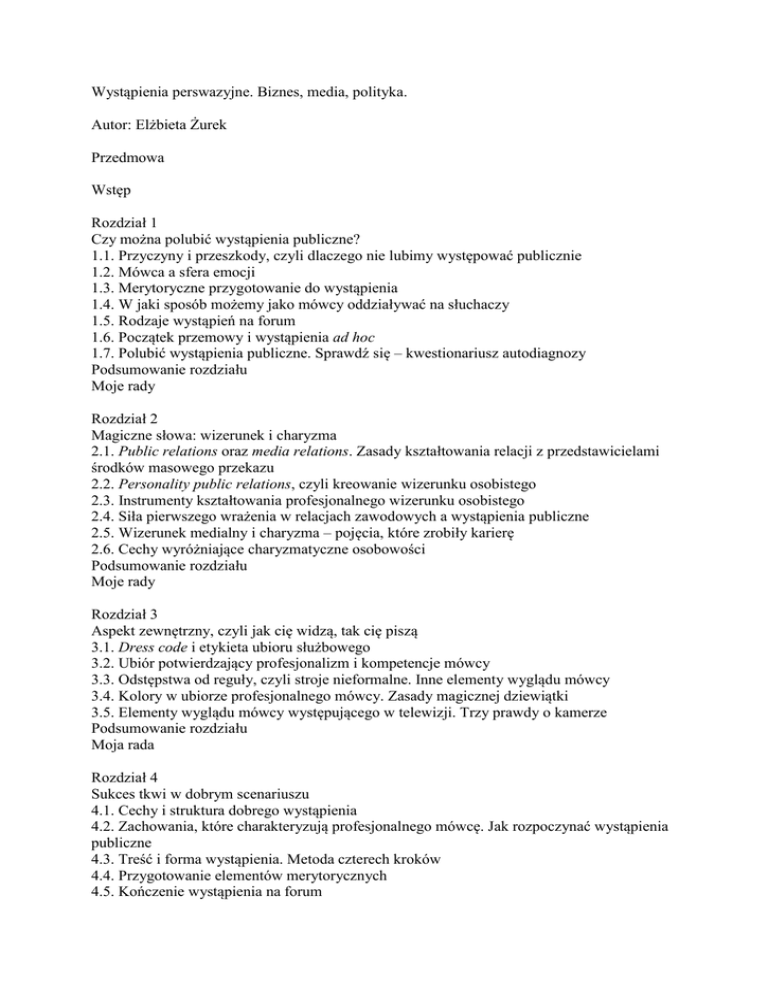 Wystąpienia perswazyjne. Biznes, media, polityka.

Autor: Elżbieta Żurek

Przedmowa

Wstęp

Rozdział 1
Czy można polubić wystąpienia publiczne?
1.1. Przyczyny i przeszkody, czyli dlaczego nie lubimy występować publicznie
1.2. Mówca a sfera emocji
1.3. Merytoryczne przygotowanie do wystąpienia
1.4. W jaki sposób możemy jako mówcy oddziaływać na słuchaczy
1.5. Rodzaje wystąpień na forum
1.6. Początek przemowy i wystąpienia ad hoc
1.7. Polubić wystąpienia publiczne. Sprawdź się – kwestionariusz autodiagnozy
Podsumowanie rozdziału
Moje rady

Rozdział 2
Magiczne słowa: wizerunek i charyzma
2.1. Public relations oraz media relations. Zasady kształtowania relacji z przedstawicielami środków masowego przekazu
2.2. Personality public relations, czyli kreowanie wizerunku osobistego
2.3. Instrumenty kształtowania profesjonalnego wizerunku osobistego
2.4. Siła pierwszego wrażenia w relacjach zawodowych a wystąpienia publiczne
2.5. Wizerunek medialny i charyzma – pojęcia, które zrobiły karierę
2.6. Cechy wyróżniające charyzmatyczne osobowości
Podsumowanie rozdziału
Moje rady

Rozdział 3
Aspekt zewnętrzny, czyli jak cię widzą, tak cię piszą
3.1. Dress code i etykieta ubioru służbowego
3.2. Ubiór potwierdzający profesjonalizm i kompetencje mówcy
3.3. Odstępstwa od reguły, czyli stroje nieformalne. Inne elementy wyglądu mówcy
3.4. Kolory w ubiorze profesjonalnego mówcy. Zasady magicznej dziewiątki
3.5. Elementy wyglądu mówcy występującego w telewizji. Trzy prawdy o kamerze
Podsumowanie rozdziału
Moja rada

Rozdział 4
Sukces tkwi w dobrym scenariuszu
4.1. Cechy i struktura dobrego wystąpienia
4.2. Zachowania, które charakteryzują profesjonalnego mówcę. Jak rozpoczynać wystąpienia publiczne
4.3. Treść i forma wystąpienia. Metoda czterech kroków
4.4. Przygotowanie elementów merytorycznych
4.5. Kończenie wystąpienia na forum